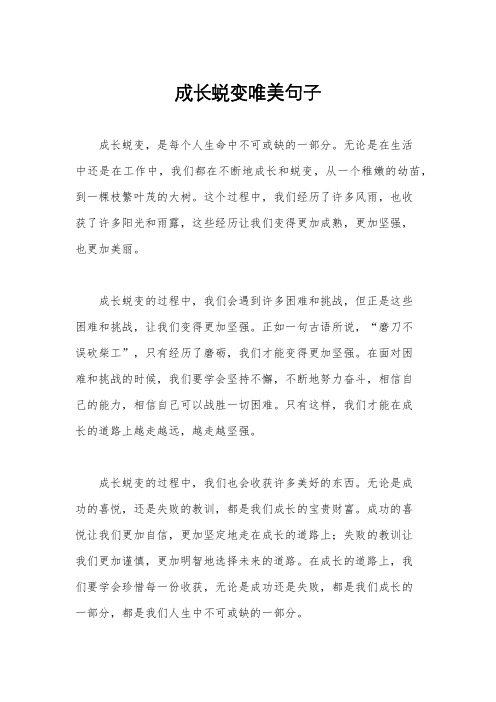 成长蜕变唯美句子

成长蜕变，是每个人生命中不可或缺的一部分。无论是在生活中还是在工作中，我们都在不断地成长和蜕变，从一个稚嫩的幼苗，到一棵枝繁叶茂的大树。这个过程中，我们经历了许多风雨，也收获了许多阳光和雨露，这些经历让我们变得更加成熟，更加坚强，也更加美丽。

成长蜕变的过程中，我们会遇到许多困难和挑战，但正是这些困难和挑战，让我们变得更加坚强。正如一句古语所说，“磨刀不误砍柴工”，只有经历了磨砺，我们才能变得更加坚强。在面对困难和挑战的时候，我们要学会坚持不懈，不断地努力奋斗，相信自己的能力，相信自己可以战胜一切困难。只有这样，我们才能在成长的道路上越走越远，越走越坚强。

成长蜕变的过程中，我们也会收获许多美好的东西。无论是成功的喜悦，还是失败的教训，都是我们成长的宝贵财富。成功的喜悦让我们更加自信，更加坚定地走在成长的道路上；失败的教训让我们更加谨慎，更加明智地选择未来的道路。在成长的道路上，我们要学会珍惜每一份收获，无论是成功还是失败，都是我们成长的一部分，都是我们人生中不可或缺的一部分。